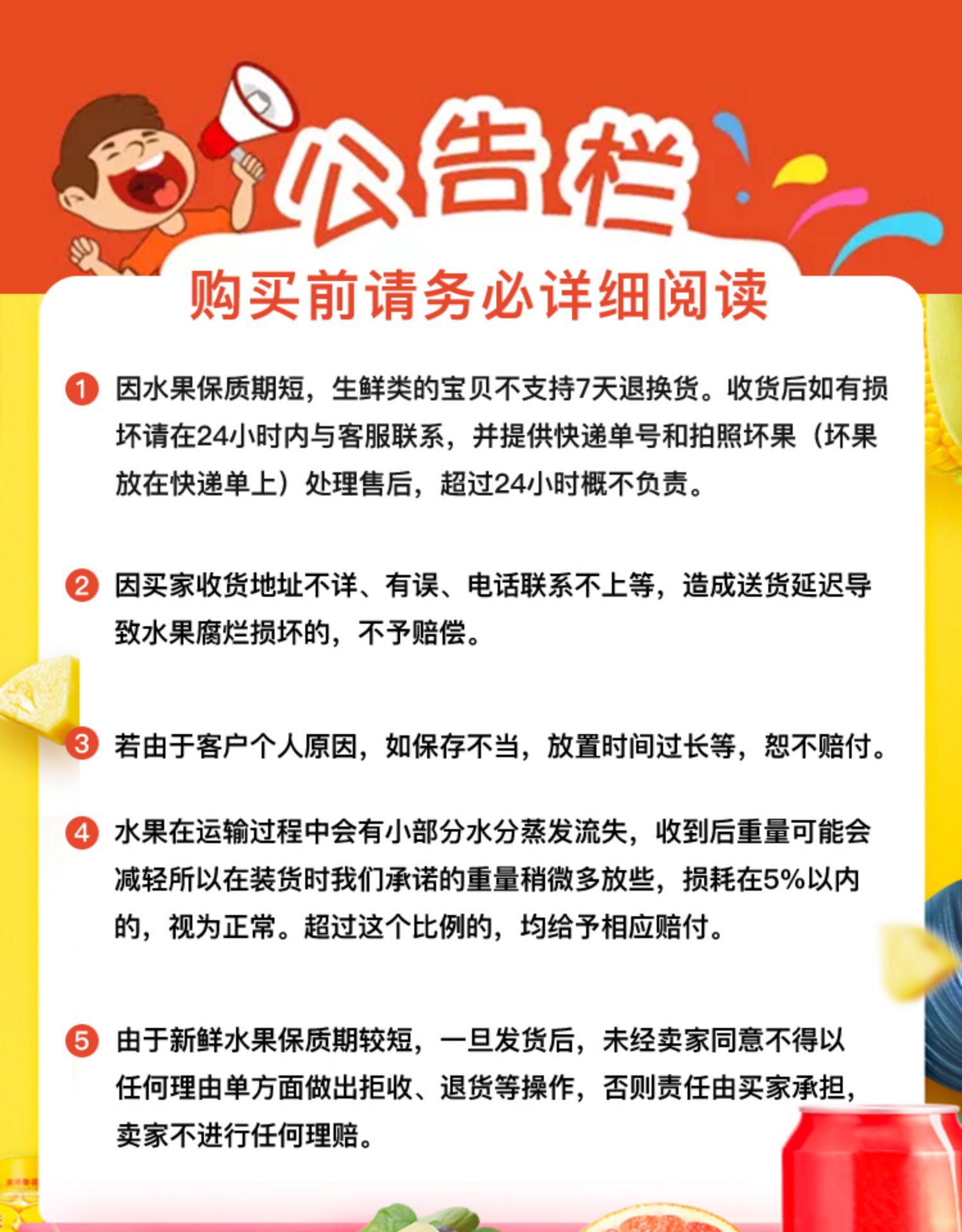 公告栏

购买前请务必详细阅读

1 因水果保质期短，生鲜类的宝贝不支持7天退换货。收货后如有损坏请在24小时内与客服联系，并提供快递单号和拍照坏果（坏果放在快递单上）处理售后，超过24小时概不负责。

2 因买家收货地址不详、有误、电话联系不上等，造成送货延迟导致水果腐烂损坏的，不予赔偿。

3 若由于客户个人原因，如保存不当，放置时间过长等，恕不赔付。

4 水果在运输过程中会有小部分水分蒸发流失，收到后重量可能会减轻所以在装货时我们承诺的重量稍微多放些，损耗在5%以内的，视为正常。超过这个比例的，均给予相应赔付。

5 由于新鲜水果保质期较短，一旦发货后，未经卖家同意不得以任何理由单方面做出拒收、退货等操作，否则责任由买家承担，卖家不进行任何理赔。